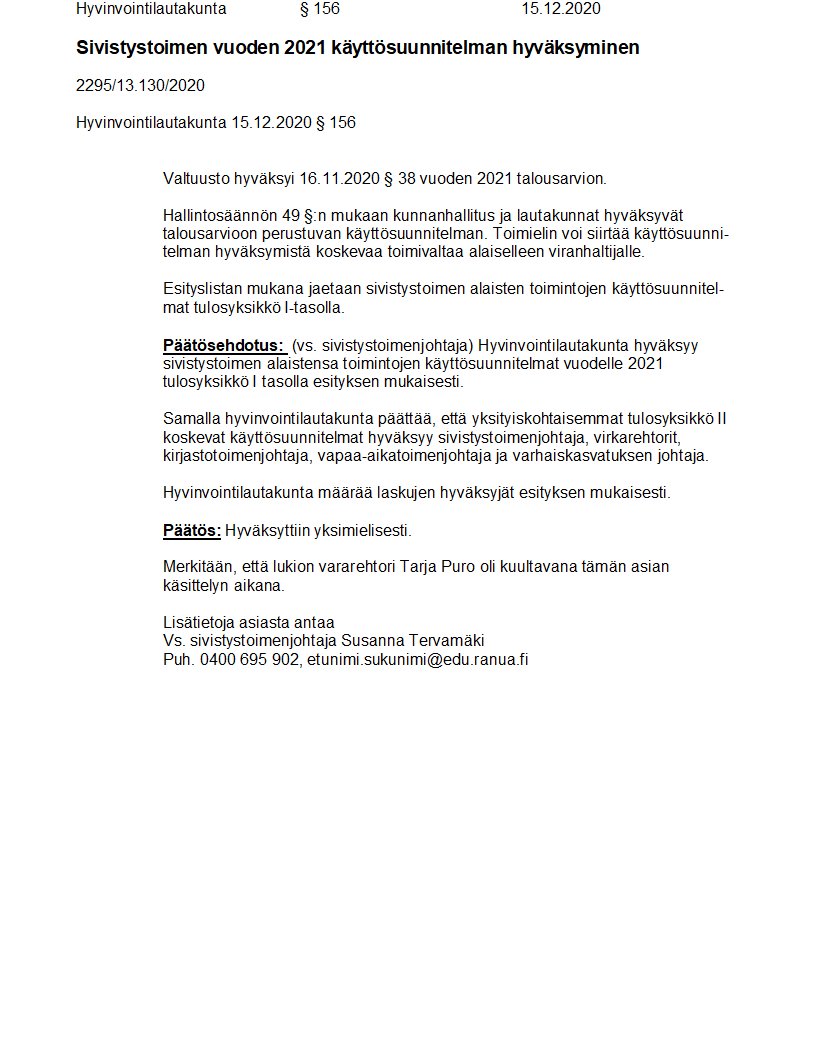 Hyvinvointilautakunta § 156 15.12.2020

Sivistystoimen vuoden 2021 käyttösuunnitelman hyväksyminen

2295/13.130/2020

Hyvinvointilautakunta 15.12.2020 § 156

Valtuusto hyväksyi 16.11.2020 § 38 vuoden 2021 talousarvion.

Hallintosäännön 49 §:n mukaan kunnanhallitus ja lautakunnat hyväksyvät talousarvioon perustuvan käyttösuunnitelman. Toimielin voi siirtää käyttösuunnitelman hyväksymistä koskevaa toimivaltaa alaiselleen viranhaltijalle.

Esityslistan mukana jaetaan sivistystoimen alaisten toimintojen käyttösuunnitelmat tulosyksikkö I-tasolla.

Päätösehdotus: (vs. sivistystoimenjohtaja) Hyvinvointilautakunta hyväksyy sivistystoimen alaistensa toimintojen käyttösuunnitelmat vuodelle 2021 tulosyksikkö I tasolla esityksen mukaisesti.

Samalla hyvinvointilautakunta päättää, että yksityiskohtaisemmat tulosyksikkö II koskevat käyttösuunnitelmat hyväksyy sivistystoimenjohtaja, virkarehtorit, kirjastotoimenjohtaja, vapaa-aikatoimenjohtaja ja varhaiskasvatuksen johtaja.

Hyvinvointilautakunta määrää laskujen hyväksyjät esityksen mukaisesti.

Päätös: Hyväksyttiin yksimielisesti.

Merkitään, että lukion vararehtori Tarja Puro oli kuultavana tämän asian käsittelyn aikana.

Lisätietoja asiasta antaa
Vs. sivistystoimenjohtaja Susanna Tervamäki
Puh. 0400 695 902, etunimi.sukunimi@edu.ranua.fi